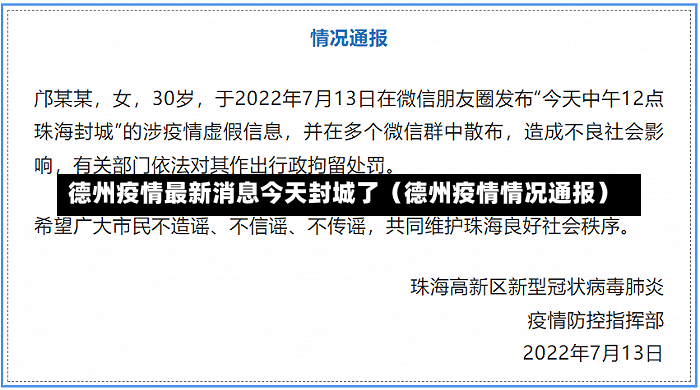 情况通报

邝某某，女，30岁，于2022年7月13日在微信朋友圈发布“今天中午12点珠海封城”的涉疫情虚假信息，并在多个微信群中散布，造成不良社会影响，有关部门依法对其作出行政拘留处罚。

德州疫情最新消息今天封城了（德州疫情情况通报）

希望广大市民不造谣、不信谣、不传谣，共同维护珠海良好社会秩序。

珠海高新区新型冠状病毒肺炎
疫情防控指挥部
2022年7月13日